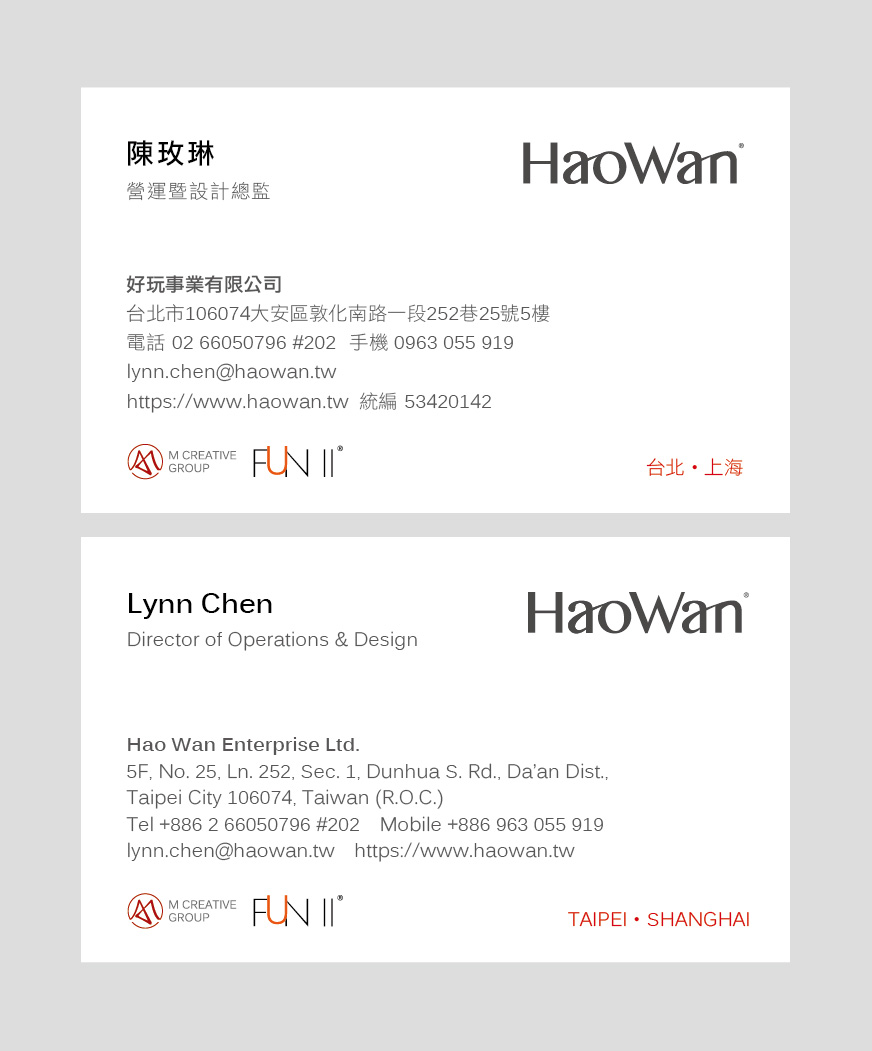 陳玫琳
營運暨設計總監

HaoWan®

好玩事業有限公司
台北市106074大安區敦化南路一段252巷25號5樓
電話 02 66050796 #202  手機 0963 055 919
lynn.chen@haowan.tw
https://www.haowan.tw  統編 53420142

M CREATIVE GROUP

FUN II®

台北・上海

Lynn Chen
Director of Operations & Design

HaoWan®

Hao Wan Enterprise Ltd.
5F, No. 25, Ln. 252, Sec. 1, Dunhua S. Rd., Da'an Dist.,
Taipei City 106074, Taiwan (R.O.C.)
Tel +886 2 66050796 #202  Mobile +886 963 055 919
lynn.chen@haowan.tw  https://www.haowan.tw

M CREATIVE GROUP

FUN II®

TAIPEI • SHANGHAI